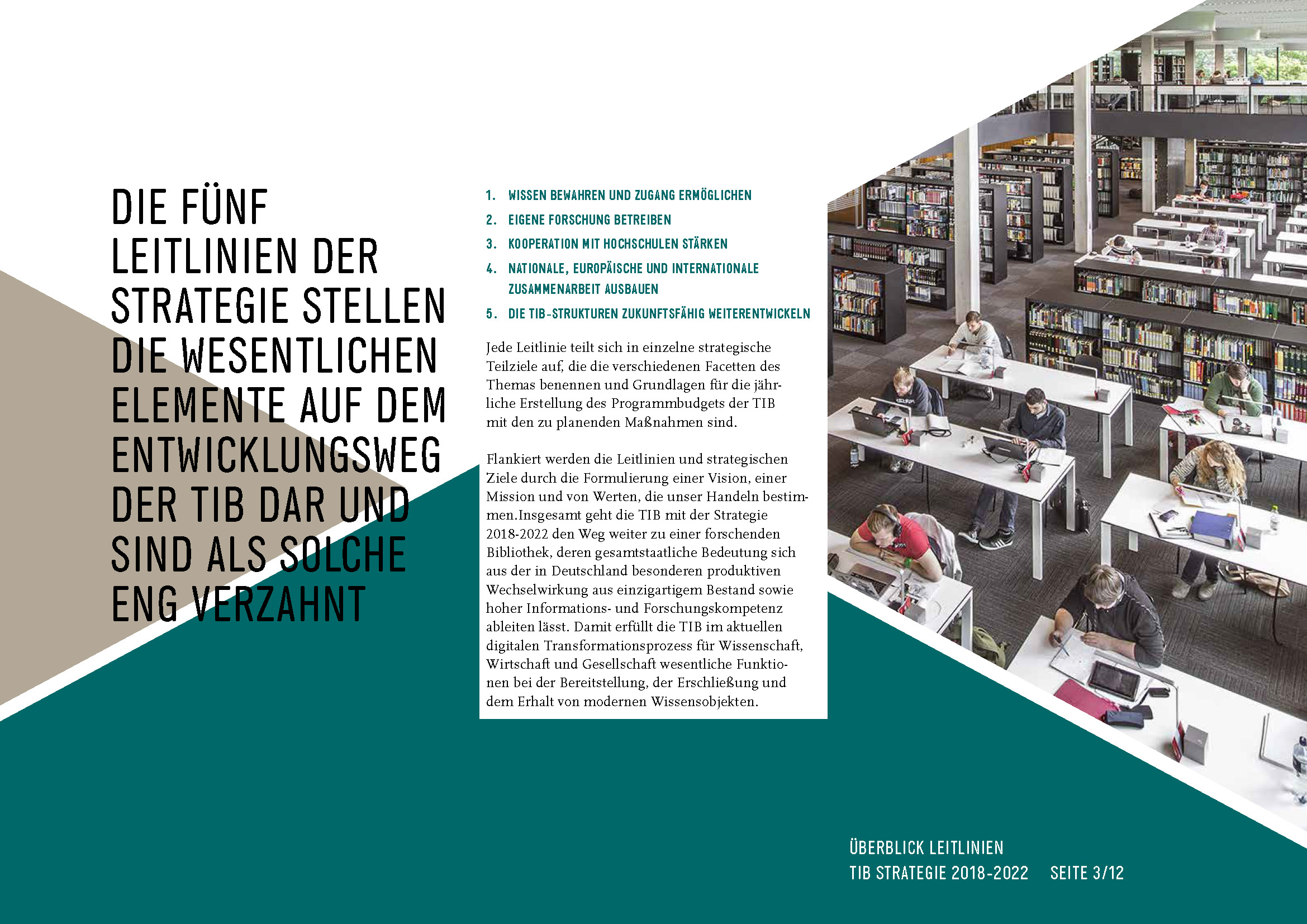 DIE FÜNF LEITLINIEN DER STRATEGIE STELLEN DIE WESENTLICHEN ELEMENTE AUF DEM ENTWICKLUNGSWEG DER TIB DAR UND SIND ALS SOLCHE ENG VERZAHNT

1. WISSEN BEWAHREN UND ZUGANG ERMÖGLICHEN
2. EIGENE FORSCHUNG BETREIBEN
3. KOOPERATION MIT HOCHSCHULEN STÄRKEN
4. NATIONALE, EUROPÄISCHE UND INTERNATIONALE ZUSAMMENARBEIT AUSBAUEN
5. DIE TIB-STRUKTUREN ZUKUNFTSFÄHIG WEITERENTWICKELN

Jede Leitlinie teilt sich in einzelne strategische Teilziele auf, die die verschiedenen Facetten des Themas benennen und Grundlagen für die jährliche Erstellung des Programmbudgets der TIB mit den zu planenden Maßnahmen sind.

Flankiert werden die Leitlinien und strategischen Ziele durch die Formulierung einer Vision, einer Mission und von Werten, die unser Handeln bestimmen.Insgesamt geht die TIB mit der Strategie 2018-2022 den Weg weiter zu einer forschenden Bibliothek, deren gesamtstaatliche Bedeutung sich aus der in Deutschland besonderen produktiven Wechselwirkung aus einzigartigem Bestand sowie hoher Informations- und Forschungskompetenz ableiten lässt. Damit erfüllt die TIB im aktuellen digitalen Transformationsprozess für Wissenschaft, Wirtschaft und Gesellschaft wesentliche Funktionen bei der Bereitstellung, der Erschließung und dem Erhalt von modernen Wissensobjekten.

ÜBERBLICK LEITLINIEN
TIB STRATEGIE 2018-2022 SEITE 3/12